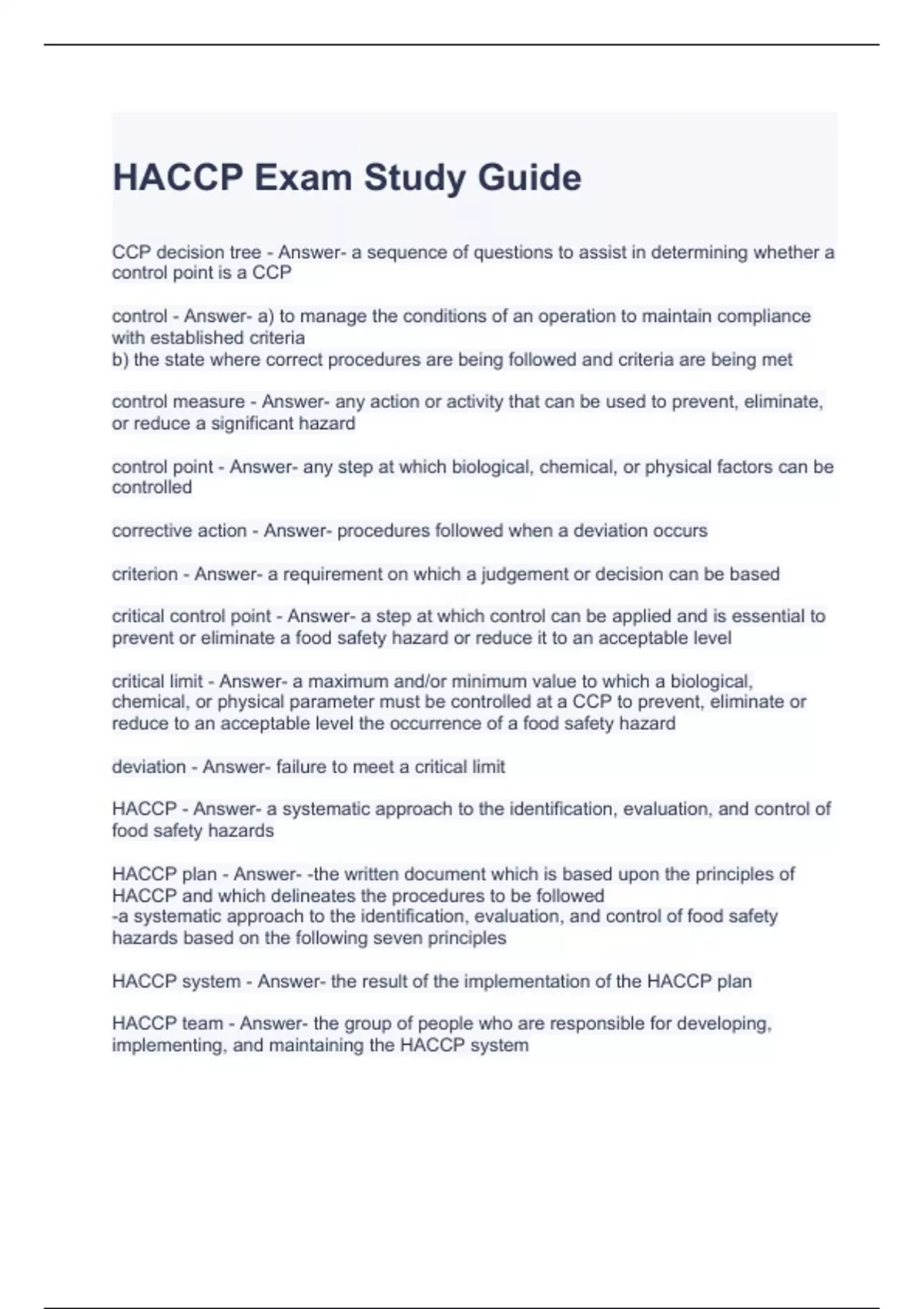 HACCP Exam Study Guide

CCP decision tree - Answer- a sequence of questions to assist in determining whether a control point is a CCP

control - Answer- a) to manage the conditions of an operation to maintain compliance with established criteria
b) the state where correct procedures are being followed and criteria are being met

control measure - Answer- any action or activity that can be used to prevent, eliminate, or reduce a significant hazard

control point - Answer- any step at which biological, chemical, or physical factors can be controlled

corrective action - Answer- procedures followed when a deviation occurs

criterion - Answer- a requirement on which a judgement or decision can be based

critical control point - Answer- a step at which control can be applied and is essential to prevent or eliminate a food safety hazard or reduce it to an acceptable level

critical limit - Answer- a maximum and/or minimum value to which a biological, chemical, or physical parameter must be controlled at a CCP to prevent, eliminate or reduce to an acceptable level the occurrence of a food safety hazard

deviation - Answer- failure to meet a critical limit

HACCP - Answer- a systematic approach to the identification, evaluation, and control of food safety hazards

HACCP plan - Answer- -the written document which is based upon the principles of HACCP and which delineates the procedures to be followed
-a systematic approach to the identification, evaluation, and control of food safety hazards based on the following seven principles

HACCP system - Answer- the result of the implementation of the HACCP plan

HACCP team - Answer- the group of people who are responsible for developing, implementing, and maintaining the HACCP system